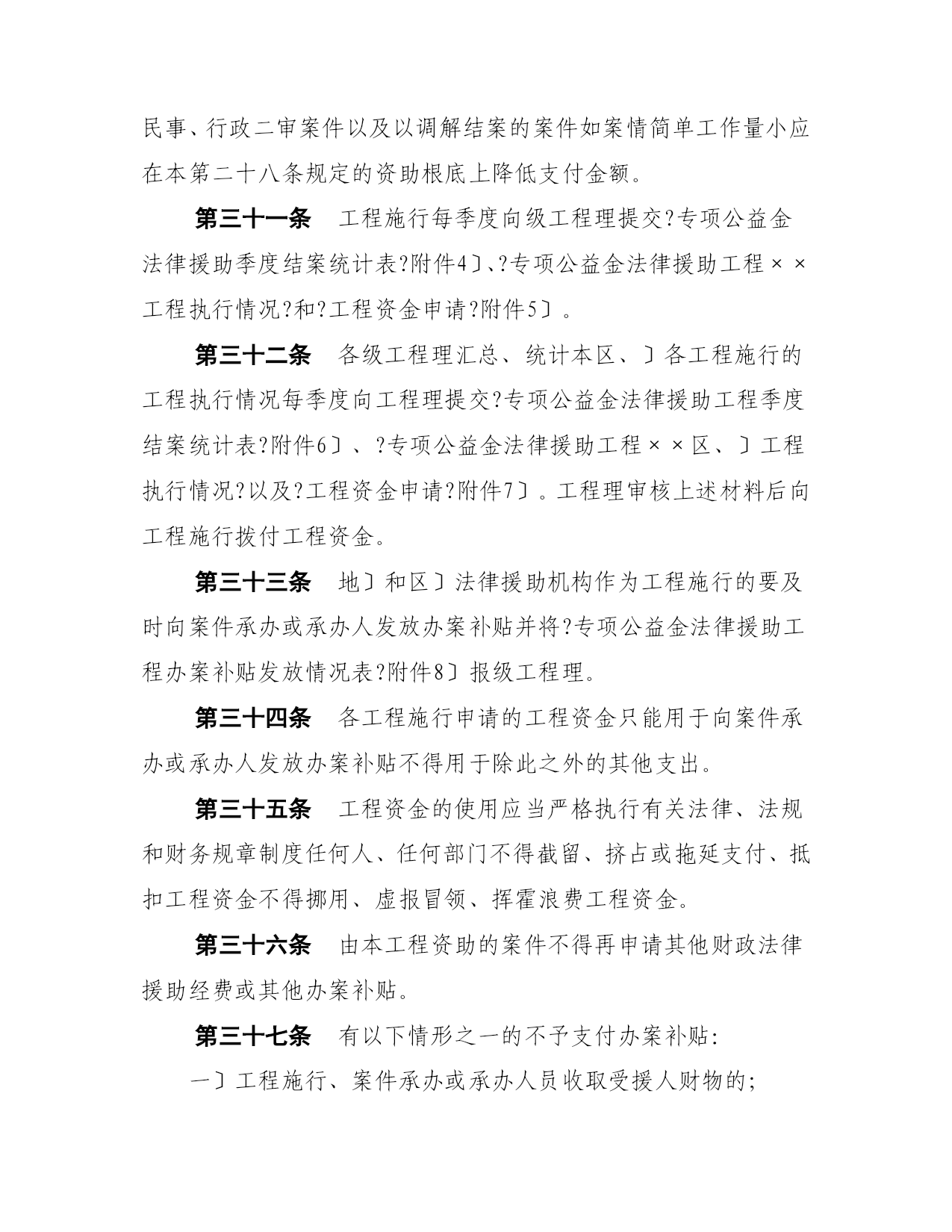 民事、行政二审案件以及以调解结案的案件如案情简单工作量小应在本第二十八条规定的资助根底上降低支付金额。

第三十一条　工程施行每季度向级工程理提交?专项公益金法律援助季度结案统计表?附件4〕、?专项公益金法律援助工程××工程执行情况?和?工程资金申请?附件5〕。

第三十二条　各级工程理汇总、统计本区、〕各工程施行的工程执行情况每季度向工程理提交?专项公益金法律援助工程季度结案统计表?附件6〕、?专项公益金法律援助工程××区、〕工程执行情况?以及?工程资金申请?附件7〕。工程理审核上述材料后向工程施行拨付工程资金。

第三十三条　地〕和区〕法律援助机构作为工程施行的要及时向案件承办或承办人发放办案补贴并将?专项公益金法律援助工程办案补贴发放情况表?附件8〕报级工程理。

第三十四条　各工程施行申请的工程资金只能用于向案件承办或承办人发放办案补贴不得用于除此之外的其他支出。

第三十五条　工程资金的使用应当严格执行有关法律、法规和财务规章制度任何人、任何部门不得截留、挤占或拖延支付、抵扣工程资金不得挪用、虚报冒领、挥霍浪费工程资金。

第三十六条　由本工程资助的案件不得再申请其他财政法律援助经费或其他办案补贴。

第三十七条　有以下情形之一的不予支付办案补贴:

一〕工程施行、案件承办或承办人员收取受援人财物的;